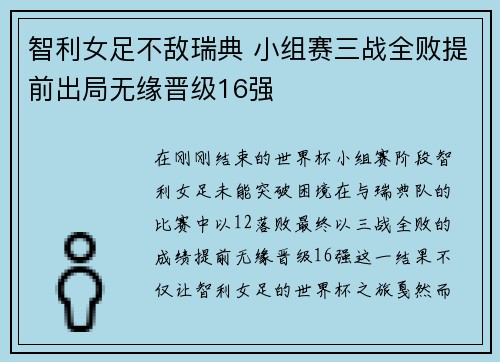 智利女足不敌瑞典 小组赛三战全败提前出局无缘晋级16强

在刚刚结束的世界杯小组赛阶段智利女足未能突破困境在与瑞典队的比赛中以12落败最终以三战全败的成绩提前无缘晋级16强这一结果不仅让智利女足的世界杯之旅戛然而